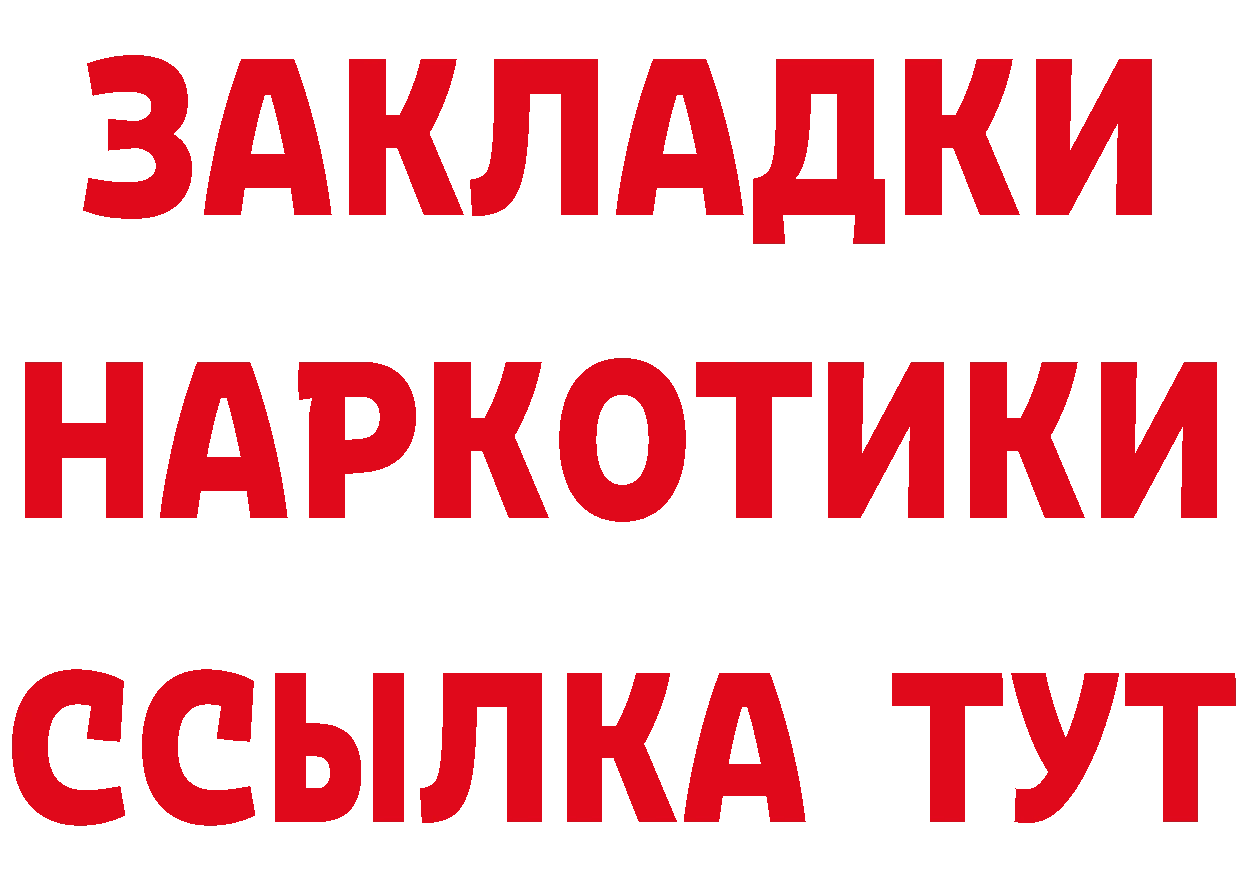 ЗАКЛАДКИ НАРКОТИКИ ССЫЛКА ТУТ